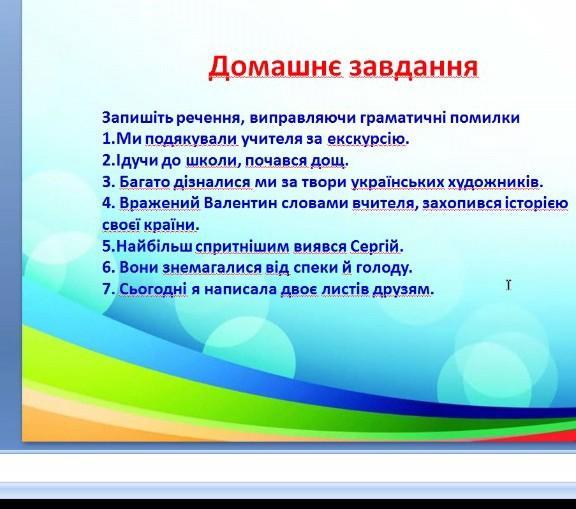 Домашнє завдання

Запишіть речення, виправляючи граматичні помилки
1.Ми подякували учителя за екскурсію.
2.Ідучи до школи, почався дощ.
3. Багато дізналися ми за твори українських художників.
4. Вражений Валентин словами вчителя, захопився історією своєї країни.
5.Найбільш спритнішим виявся Сергій.
6. Вони знемагалися від спеки й голоду.
7. Сьогодні я написала двоє листів друзям.